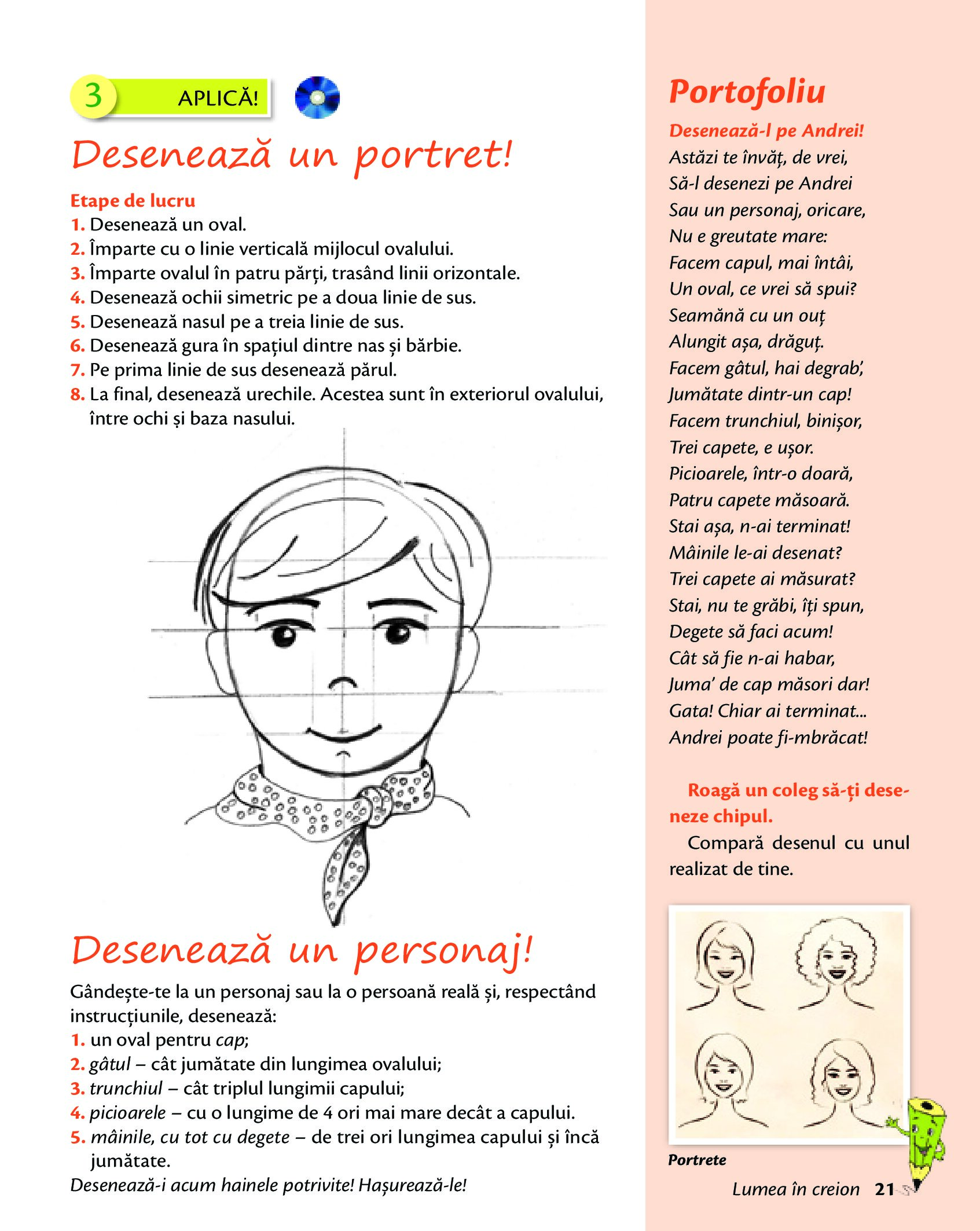 3 APLICĂ!

Desenează un portret!

Etape de lucru
1. Desenează un oval.
2. Împarte cu o linie verticală mijlocul ovalului.
3. Împarte ovalul în patru părți, trasând linii orizontale.
4. Desenează ochii simetric pe a doua linie de sus.
5. Desenează nasul pe a treia linie de sus.
6. Desenează gura în spațiul dintre nas și bărbie.
7. Pe prima linie de sus desenează părul.
8. La final, desenează urechile. Acestea sunt în exteriorul ovalului, între ochi și baza nasului.

Desenează un personaj!

Gândește-te la un personaj sau la o persoană reală și, respectând instrucțiunile, desenează:
1. un oval pentru cap;
2. gâtul – cât jumătate din lungimea ovalului;
3. trunchiul – cât triplul lungimii capului;
4. picioarele – cu o lungime de 4 ori mai mare decât a capului.
5. mâinile, cu tot cu degete – de trei ori lungimea capului și încă jumătate.
Desenează-i acum hainele potrivite! Hașurează-le!

Portofoliu

Desenează-l pe Andrei!
Astăzi te învăț, de vrei,
Să-l desenezi pe Andrei
Sau un personaj, oricare,
Nu e greutate mare:
Facem capul, mai întâi,
Un oval, ce vrei să spui?
Seamănă cu un ouț
Alungit așa, drăguț.
Facem gâtul, hai degrab',
Jumătate dintr-un cap!
Facem trunchiul, binișor,
Trei capete, e ușor.
Picioarele, într-o doară,
Patru capete măsoară.
Stai așa, n-ai terminat!
Mâinile le-ai desenat?
Trei capete ai măsurat?
Stai, nu te grăbi, îți spun,
Degete să faci acum!
Cât să fie n-ai habar,
Juma' de cap măsori dar!
Gata! Chiar ai terminat...
Andrei poate fi-mbrăcat!

Roagă un coleg să-ți deseneze chipul.
Compară desenul cu unul realizat de tine.

Portrete

Lumea în creion 21